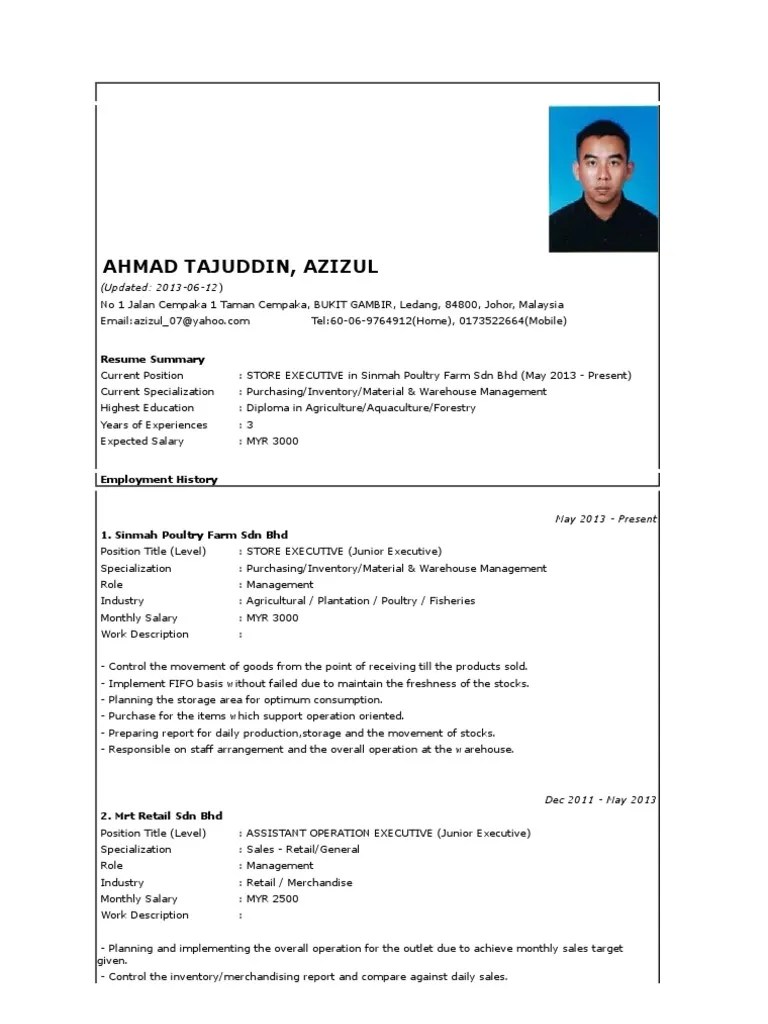 AHMAD TAJUDDIN, AZIZUL
(Updated: 2013-06-12)
No 1 Jalan Cempaka 1 Taman Cempaka, BUKIT GAMBIR, Ledang, 84800, Johor, Malaysia
Email:azizul_07@yahoo.com Tel:60-06-9764912(Home), 0173522664(Mobile)

Resume Summary
Current Position : STORE EXECUTIVE in Sinmah Poultry Farm Sdn Bhd (May 2013 - Present)
Current Specialization : Purchasing/Inventory/Material & Warehouse Management
Highest Education : Diploma in Agriculture/Aquaculture/Forestry
Years of Experiences : 3
Expected Salary : MYR 3000

Employment History

May 2013 - Present
1. Sinmah Poultry Farm Sdn Bhd
Position Title (Level) : STORE EXECUTIVE (Junior Executive)
Specialization : Purchasing/Inventory/Material & Warehouse Management
Role : Management
Industry : Agricultural / Plantation / Poultry / Fisheries
Monthly Salary : MYR 3000
Work Description :

- Control the movement of goods from the point of receiving till the products sold.
- Implement FIFO basis without failed due to maintain the freshness of the stocks.
- Planning the storage area for optimum consumption.
- Purchase for the items which support operation oriented.
- Preparing report for daily production,storage and the movement of stocks.
- Responsible on staff arrangement and the overall operation at the warehouse.

Dec 2011 - May 2013
2. Mrt Retail Sdn Bhd
Position Title (Level) : ASSISTANT OPERATION EXECUTIVE (Junior Executive)
Specialization : Sales - Retail/General
Role : Management
Industry : Retail / Merchandise
Monthly Salary : MYR 2500
Work Description :

- Planning and implementing the overall operation for the outlet due to achieve monthly sales target given.
- Control the inventory/merchandising report and compare against daily sales.